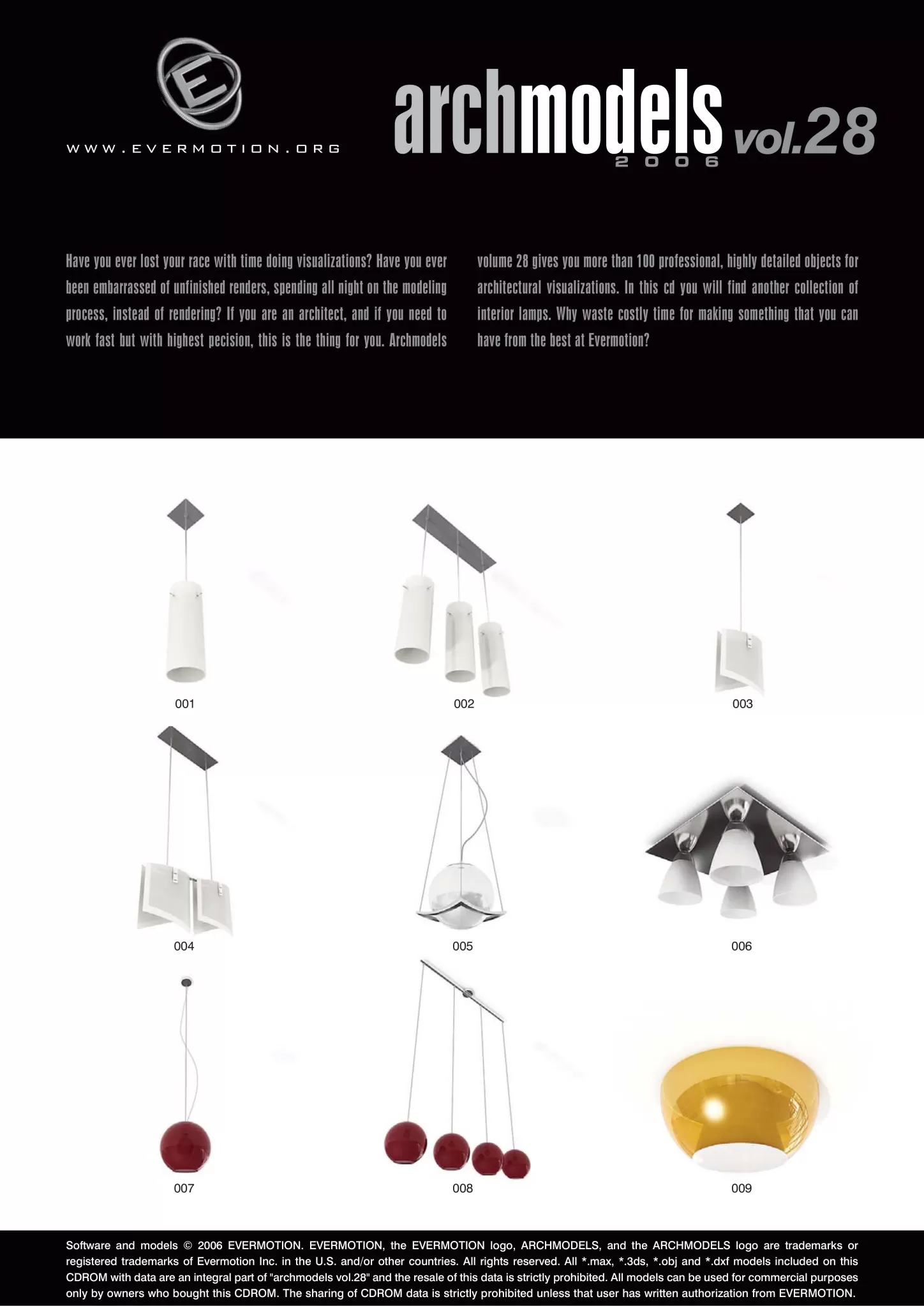 E

WWW.EVERMOTION.ORG

archmodels vol.28
2006

Have you ever lost your race with time doing visualizations? Have you ever been embarrassed of unfinished renders, spending all night on the modeling process, instead of rendering? If you are an architect, and if you need to work fast but with highest pecision, this is the thing for you. Archmodels volume 28 gives you more than 100 professional, highly detailed objects for architectural visualizations. In this cd you will find another collection of interior lamps. Why waste costly time for making something that you can have from the best at Evermotion?

001

002

003

004

005

006

007

008

009

Software and models © 2006 EVERMOTION. EVERMOTION, the EVERMOTION logo, ARCHMODELS, and the ARCHMODELS logo are trademarks or registered trademarks of Evermotion Inc. in the U.S. and/or other countries. All rights reserved. All *.max, *.3ds, *.obj and *.dxf models included on this CDROM with data are an integral part of "archmodels vol.28" and the resale of this data is strictly prohibited. All models can be used for commercial purposes only by owners who bought this CDROM. The sharing of CDROM data is strictly prohibited unless that user has written authorization from EVERMOTION.